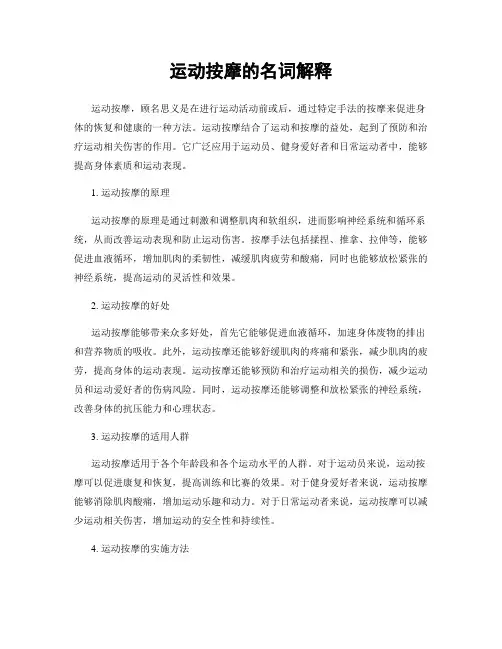 运动按摩的名词解释

运动按摩，顾名思义是在进行运动活动前或后，通过特定手法的按摩来促进身体的恢复和健康的一种方法。运动按摩结合了运动和按摩的益处，起到了预防和治疗运动相关伤害的作用。它广泛应用于运动员、健身爱好者和日常运动者中，能够提高身体素质和运动表现。

1. 运动按摩的原理

运动按摩的原理是通过刺激和调整肌肉和软组织，进而影响神经系统和循环系统，从而改善运动表现和防止运动伤害。按摩手法包括揉捏、推拿、拉伸等，能够促进血液循环，增加肌肉的柔韧性，减缓肌肉疲劳和酸痛，同时也能够放松紧张的神经系统，提高运动的灵活性和效果。

2. 运动按摩的好处

运动按摩能够带来众多好处，首先它能够促进血液循环，加速身体废物的排出和营养物质的吸收。此外，运动按摩还能够舒缓肌肉的疼痛和紧张，减少肌肉的疲劳，提高身体的运动表现。运动按摩还能够预防和治疗运动相关的损伤，减少运动员和运动爱好者的伤病风险。同时，运动按摩还能够调整和放松紧张的神经系统，改善身体的抗压能力和心理状态。

3. 运动按摩的适用人群

运动按摩适用于各个年龄段和各个运动水平的人群。对于运动员来说，运动按摩可以促进康复和恢复，提高训练和比赛的效果。对于健身爱好者来说，运动按摩能够消除肌肉酸痛，增加运动乐趣和动力。对于日常运动者来说，运动按摩可以减少运动相关伤害，增加运动的安全性和持续性。

4. 运动按摩的实施方法